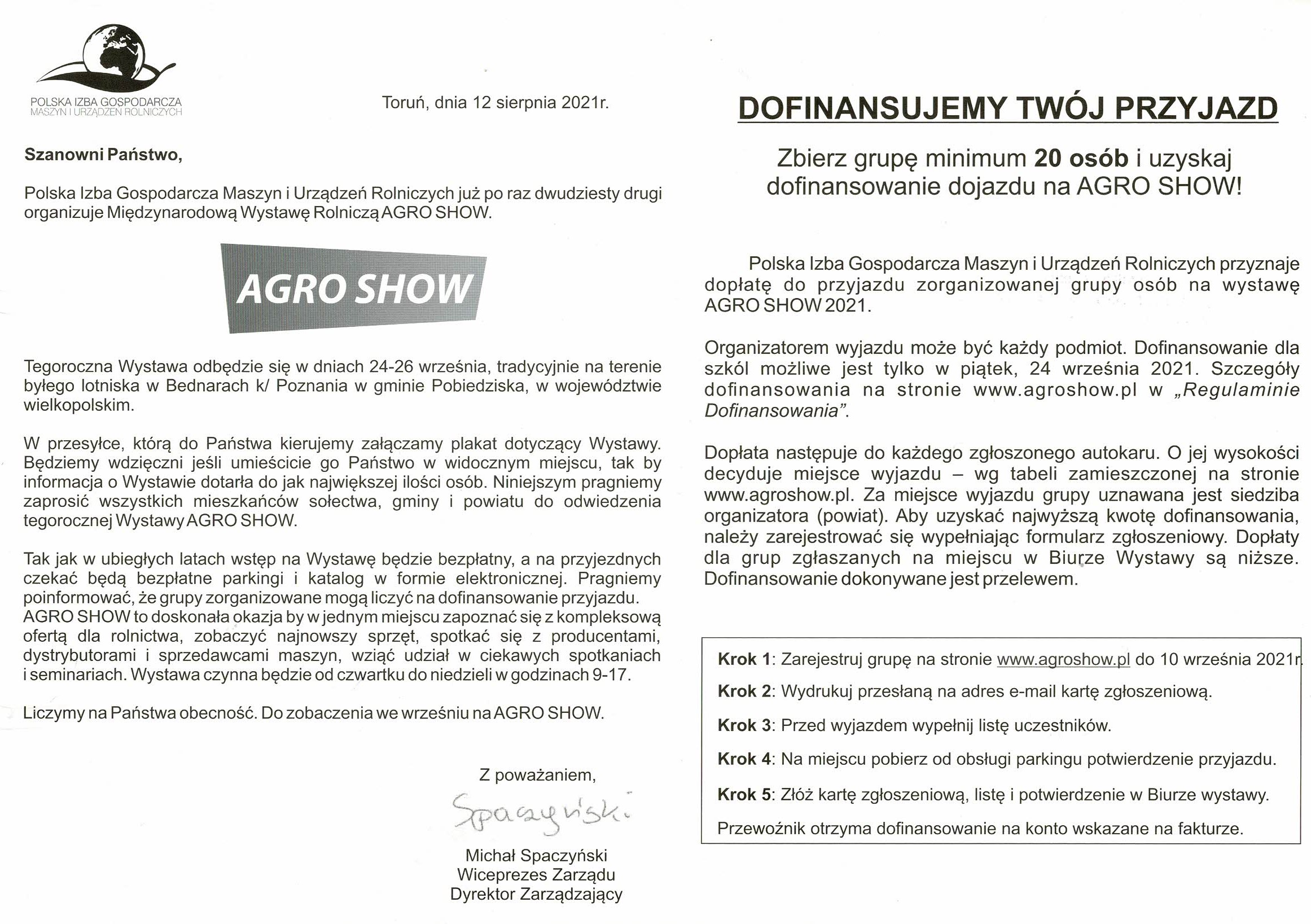 POLSKA IZBA GOSPODARCZA
MASZYN I URZĄDZEŃ ROLNICZYCH

Toruń, dnia 12 sierpnia 2021r.

Szanowni Państwo,

Polska Izba Gospodarcza Maszyn i Urządzeń Rolniczych już po raz dwudziesty drugi organizuje Międzynarodową Wystawę Rolniczą AGRO SHOW.

AGRO SHOW

Tegoroczna Wystawa odbędzie się w dniach 24-26 września, tradycyjnie na terenie byłego lotniska w Bednarach k/ Poznania w gminie Pobiedziska, w województwie wielkopolskim.

W przesyłce, którą do Państwa kierujemy załączamy plakat dotyczący Wystawy. Będziemy wdzięczni jeśli umieścicie go Państwo w widocznym miejscu, tak by informacja o Wystawie dotarła do jak największej ilości osób. Niniejszym pragniemy zaprosić wszystkich mieszkańców sołectwa, gminy i powiatu do odwiedzenia tegorocznej Wystawy AGRO SHOW.

Tak jak w ubiegłych latach wstęp na Wystawę będzie bezpłatny, a na przyjezdnych czekać będą bezpłatne parkingi i katalog w formie elektronicznej. Pragniemy poinformować, że grupy zorganizowane mogą liczyć na dofinansowanie przyjazdu. AGRO SHOW to doskonała okazja by w jednym miejscu zapoznać się z kompleksową ofertą dla rolnictwa, zobaczyć najnowszy sprzęt, spotkać się z producentami, dystrybutorami i sprzedawcami maszyn, wziąć udział w ciekawych spotkaniach i seminariach. Wystawa czynna będzie od czwartku do niedzieli w godzinach 9-17.

Liczymy na Państwa obecność. Do zobaczenia we wrześniu na AGRO SHOW.

Z poważaniem,

Spaczyński

Michał Spaczyński
Wiceprezes Zarządu
Dyrektor Zarządzający

DOFINANSUJEMY TWÓJ PRZYJAZD

Zbierz grupę minimum 20 osób i uzyskaj dofinansowanie dojazdu na AGRO SHOW!

Polska Izba Gospodarcza Maszyn i Urządzeń Rolniczych przyznaje dopłatę do przyjazdu zorganizowanej grupy osób na wystawę AGRO SHOW 2021.

Organizatorem wyjazdu może być każdy podmiot. Dofinansowanie dla szkól możliwe jest tylko w piątek, 24 września 2021. Szczegóły dofinansowania na stronie www.agroshow.pl w „Regulaminie Dofinansowania”.

Dopłata następuje do każdego zgłoszonego autokaru. O jej wysokości decyduje miejsce wyjazdu – wg tabeli zamieszczonej na stronie www.agroshow.pl. Za miejsce wyjazdu grupy uznawana jest siedziba organizatora (powiat). Aby uzyskać najwyższą kwotę dofinansowania, należy zarejestrować się wypełniając formularz zgłoszeniowy. Dopłaty dla grup zgłaszanych na miejscu w Biurze Wystawy są niższe. Dofinansowanie dokonywane jest przelewem.

Krok 1: Zarejestruj grupę na stronie www.agroshow.pl do 10 września 2021r.
Krok 2: Wydrukuj przesłaną na adres e-mail kartę zgłoszeniową.
Krok 3: Przed wyjazdem wypełnij listę uczestników.
Krok 4: Na miejscu pobierz od obsługi parkingu potwierdzenie przyjazdu.
Krok 5: Złóż kartę zgłoszeniową, listę i potwierdzenie w Biurze wystawy.
Przewoźnik otrzyma dofinansowanie na konto wskazane na fakturze.